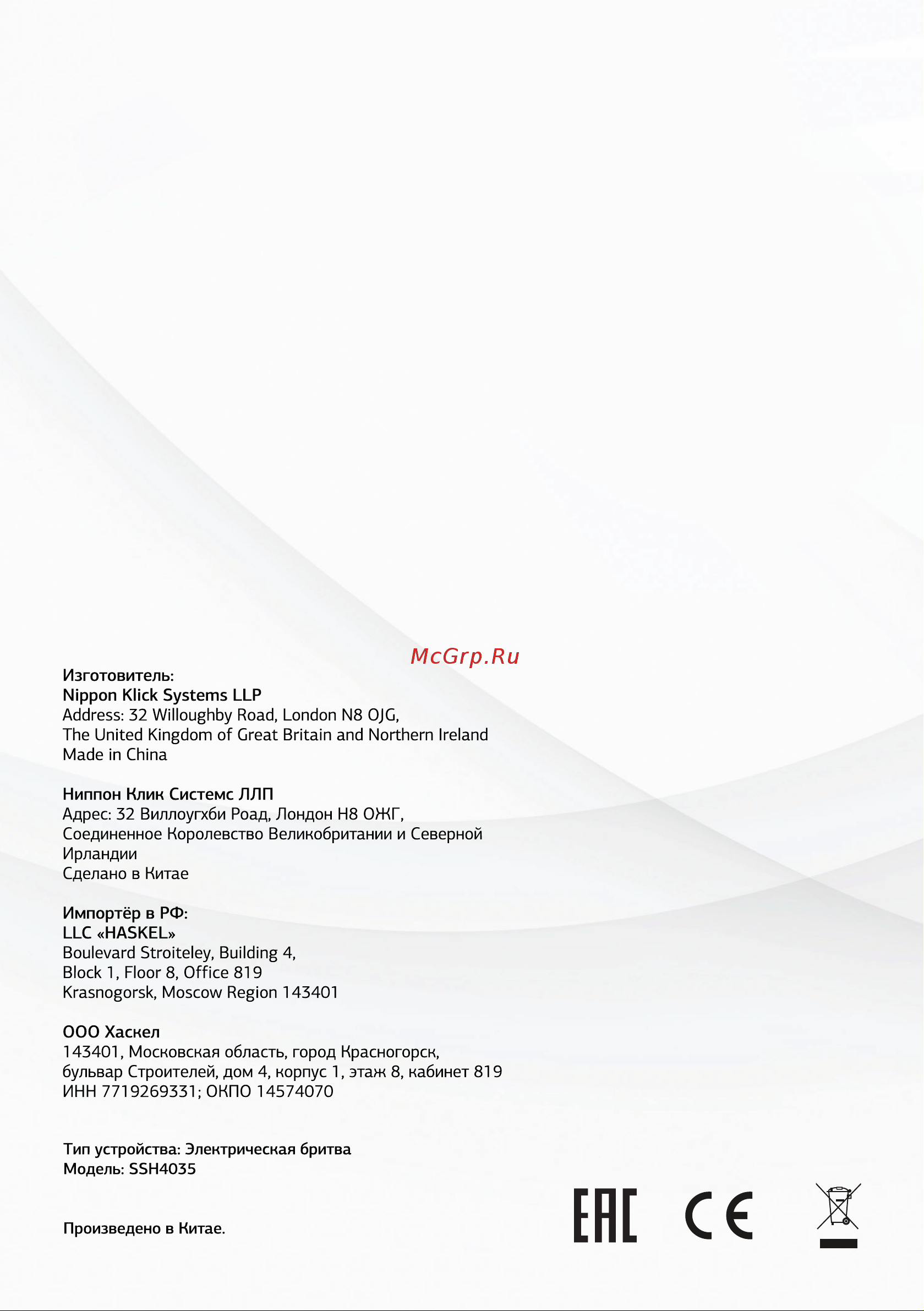 McGrp.Ru

Изготовитель:
Nippon Klick Systems LLP
Address: 32 Willoughby Road, London N8 OJG,
The United Kingdom of Great Britain and Northern Ireland
Made in China

Ниппон Клик Системс ЛЛП
Адрес: 32 Виллоугхби Роад, Лондон Н8 ОЖГ,
Соединенное Королевство Великобритании и Северной Ирландии
Сделано в Китае

Импортёр в РФ:
LLC «HASKEL»
Boulevard Stroiteley, Building 4,
Block 1, Floor 8, Office 819
Krasnogorsk, Moscow Region 143401

ООО Хаскел
143401, Московская область, город Красногорск,
бульвар Строителей, дом 4, корпус 1, этаж 8, кабинет 819
ИНН 7719269331; ОКПО 14574070

Тип устройства: Электрическая бритва
Модель: SSH4035

Произведено в Китае.

EAC CE